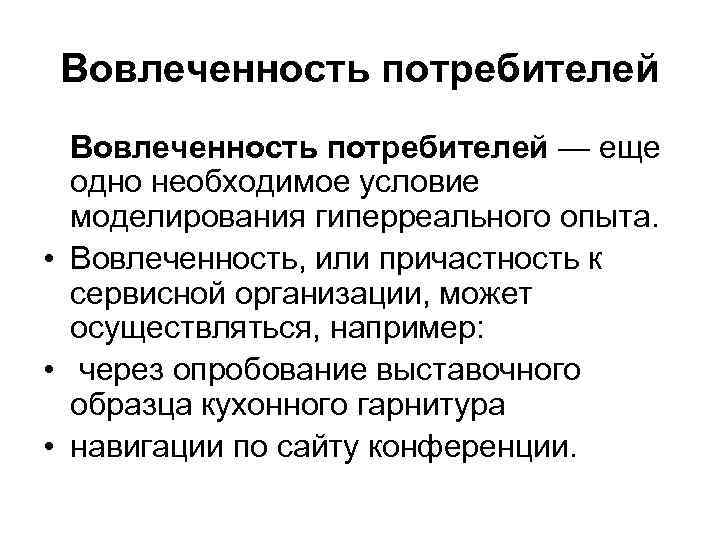 Вовлеченность потребителей

Вовлеченность потребителей — еще одно необходимое условие моделирования гиперреального опыта.

• Вовлеченность, или причастность к сервисной организации, может осуществляться, например:

• через опробование выставочного образца кухонного гарнитура

• навигации по сайту конференции.